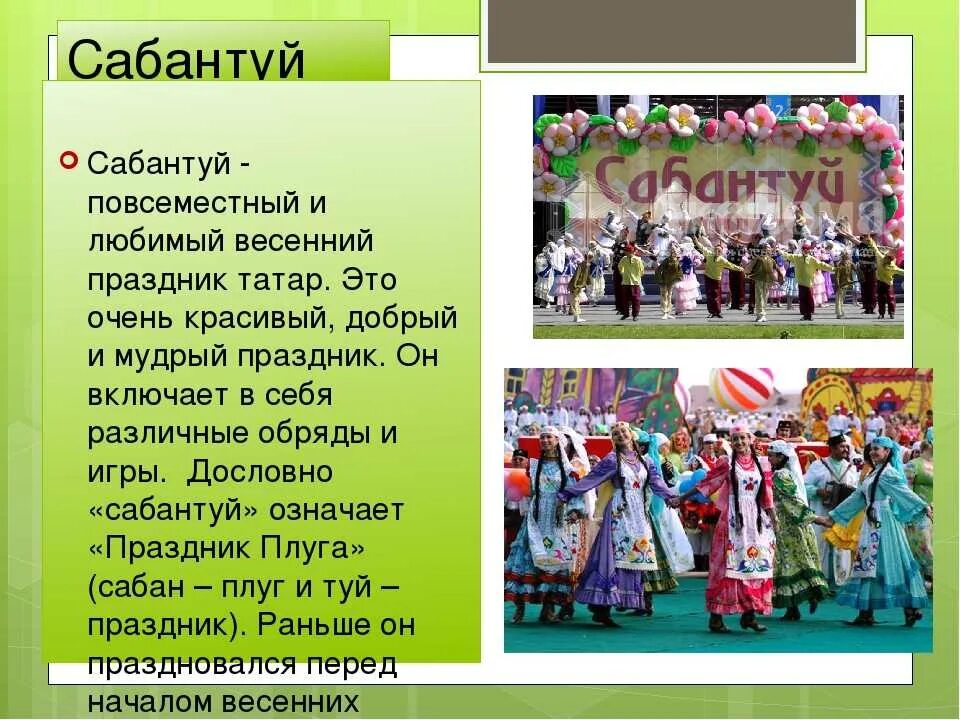 Сабантуй

Сабантуй - повсеместный и любимый весенний праздник татар. Это очень красивый, добрый и мудрый праздник. Он включает в себя различные обряды и игры. Дословно «сабантуй» означает «Праздник Плуга» (сабан – плуг и туй – праздник). Раньше он праздновался перед началом весенних

Сабантуй